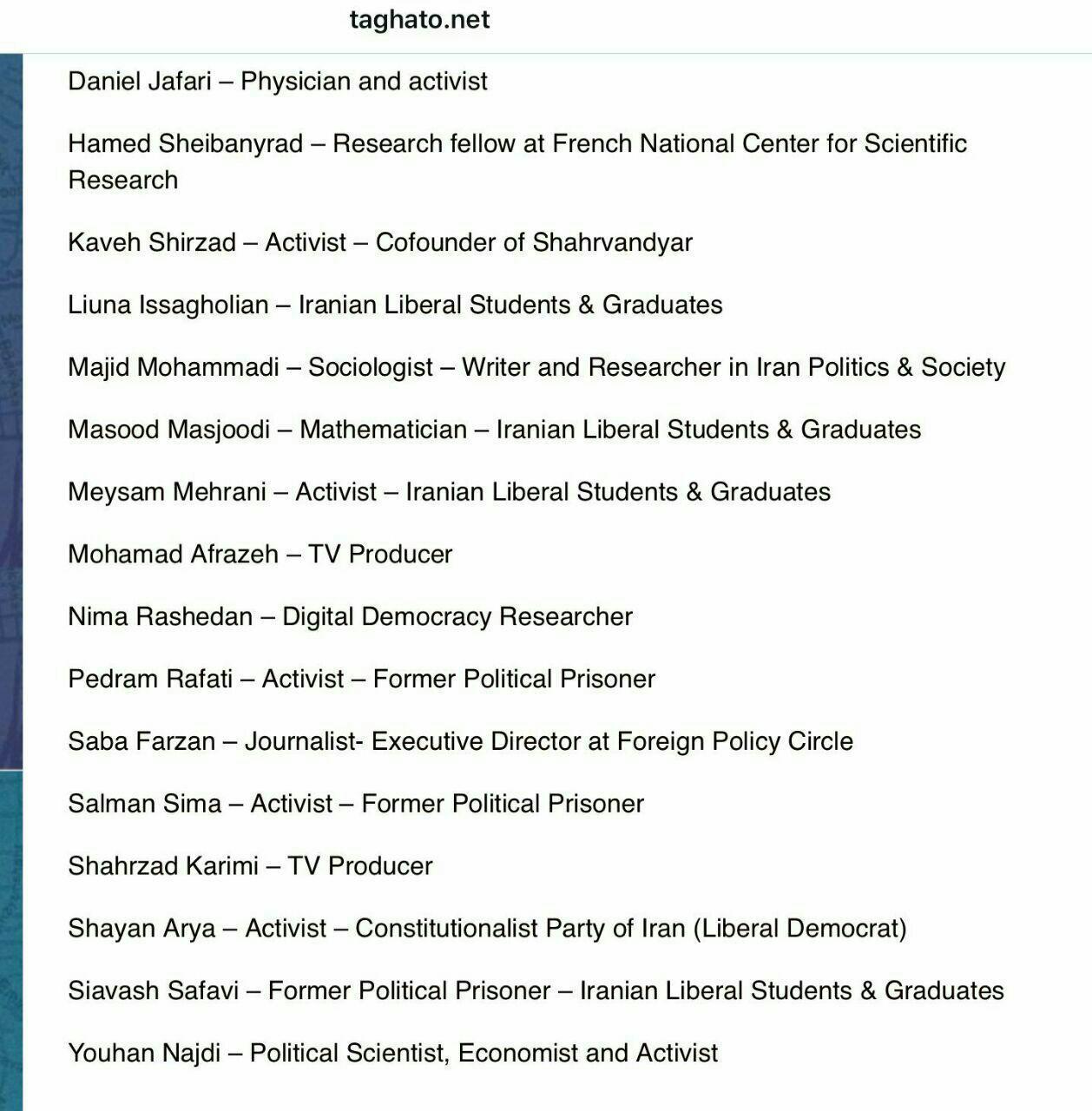 taghato.net

Daniel Jafari – Physician and activist

Hamed Sheibanyrad – Research fellow at French National Center for Scientific Research

Kaveh Shirzad – Activist – Cofounder of Shahrvandyar

Liuna Issagholian – Iranian Liberal Students & Graduates

Majid Mohammadi – Sociologist – Writer and Researcher in Iran Politics & Society

Masood Masjoodi – Mathematician – Iranian Liberal Students & Graduates

Meysam Mehrani – Activist – Iranian Liberal Students & Graduates

Mohamad Afrazeh – TV Producer

Nima Rashedan – Digital Democracy Researcher

Pedram Rafati – Activist – Former Political Prisoner

Saba Farzan – Journalist- Executive Director at Foreign Policy Circle

Salman Sima – Activist – Former Political Prisoner

Shahrzad Karimi – TV Producer

Shayan Arya – Activist – Constitutionalist Party of Iran (Liberal Democrat)

Siavash Safavi – Former Political Prisoner – Iranian Liberal Students & Graduates

Youhan Najdi – Political Scientist, Economist and Activist